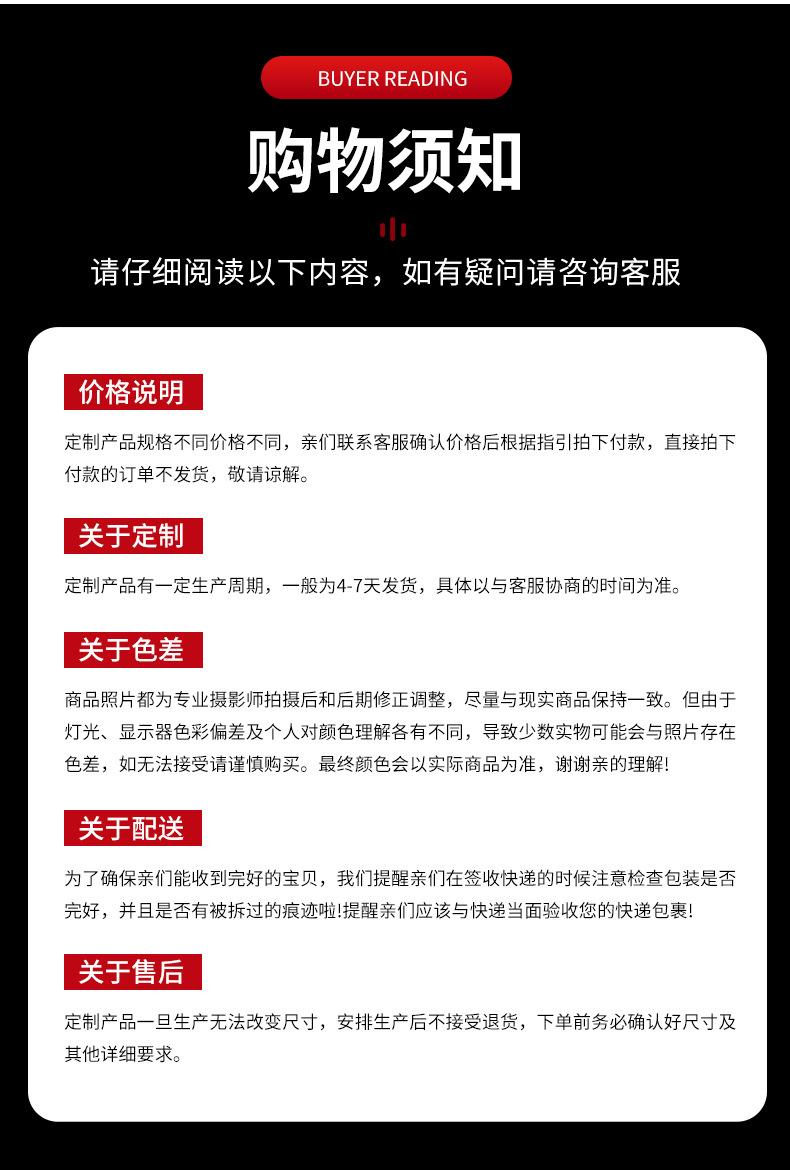 BUYER READING

购物须知

请仔细阅读以下内容，如有疑问请咨询客服

价格说明

定制产品规格不同价格不同，亲们联系客服确认价格后根据指引拍下付款，直接拍下付款的订单不发货，敬请谅解。

关于定制

定制产品有一定生产周期，一般为4-7天发货，具体以与客服协商的时间为准。

关于色差

商品照片都为专业摄影师拍摄后和后期修正调整，尽量与现实商品保持一致。但由于灯光、显示器色彩偏差及个人对颜色理解各有不同，导致少数实物可能会与照片存在色差，如无法接受请谨慎购买。最终颜色会以实际商品为准，谢谢亲的理解!

关于配送

为了确保亲们能收到完好的宝贝，我们提醒亲们在签收快递的时候注意检查包装是否完好，并且是否有被拆过的痕迹啦!提醒亲们应该与快递当面验收您的快递包裹!

关于售后

定制产品一旦生产无法改变尺寸，安排生产后不接受退货，下单前务必确认好尺寸及其他详细要求。